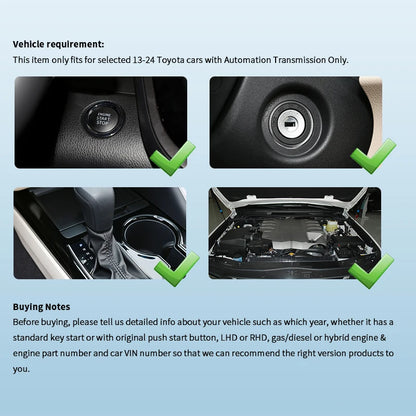 Vehicle requirement:
This item only fits for selected 13-24 Toyota cars with Automation Transmission Only.

ENGINE
START
STOP

Buying Notes
Before buying, please tell us detailed info about your vehicle such as which year, whether it has a standard key start or with original push start button, LHD or RHD, gas/diesel or hybrid engine & engine part number and car VIN number so that we can recommend the right version products to you.